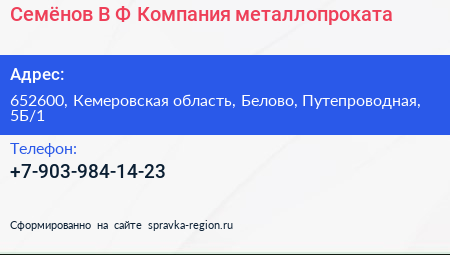 Семёнов В Ф Компания металлопроката

Адрес:

652600, Кемеровская область, Белово, Путепроводная, 5Б/1

Телефон:

+7-903-984-14-23

Сформированно на сайте spravka-region.ru